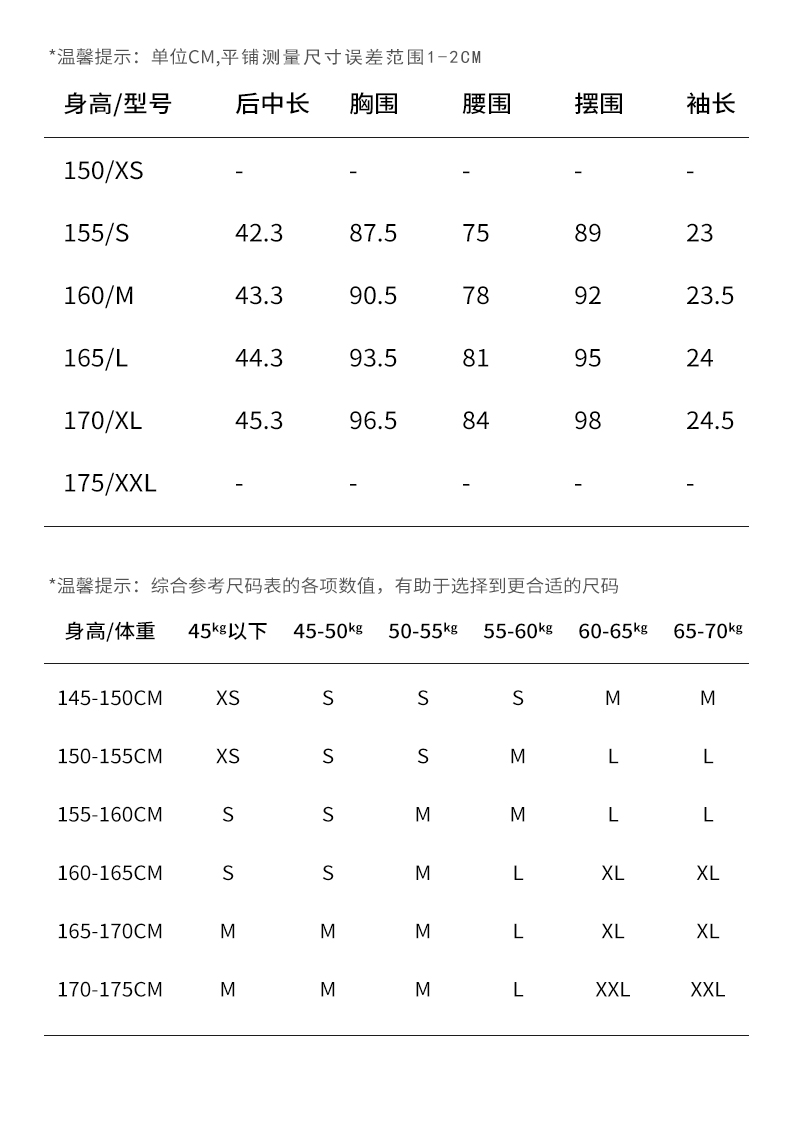 *温馨提示：单位CM,平铺测量尺寸误差范围1-2CM

| 身高/型号 | 后中长 | 胸围 | 腰围 | 摆围 | 袖长 |
|---|---|---|---|---|---|
| 150/XS | - | - | - | - | - |
| 155/S | 42.3 | 87.5 | 75 | 89 | 23 |
| 160/M | 43.3 | 90.5 | 78 | 92 | 23.5 |
| 165/L | 44.3 | 93.5 | 81 | 95 | 24 |
| 170/XL | 45.3 | 96.5 | 84 | 98 | 24.5 |
| 175/XXL | - | - | - | - | - |

*温馨提示：综合参考尺码表的各项数值，有助于选择到更合适的尺码

| 身高/体重 | 45kg以下 | 45-50kg | 50-55kg | 55-60kg | 60-65kg | 65-70kg |
|---|---|---|---|---|---|---|
| 145-150CM | XS | S | S | S | M | M |
| 150-155CM | XS | S | S | M | L | L |
| 155-160CM | S | S | M | M | L | L |
| 160-165CM | S | S | M | L | XL | XL |
| 165-170CM | M | M | M | L | XL | XL |
| 170-175CM | M | M | M | L | XXL | XXL |